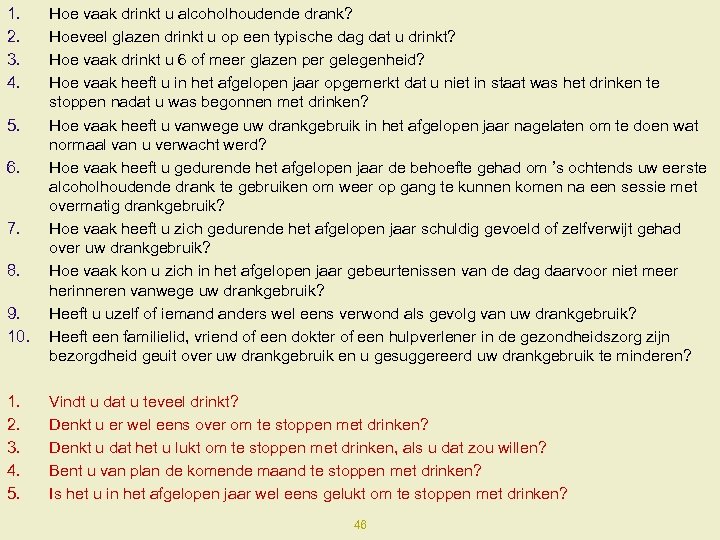 1. Hoe vaak drinkt u alcoholhoudende drank?
2. Hoeveel glazen drinkt u op een typische dag dat u drinkt?
3. Hoe vaak drinkt u 6 of meer glazen per gelegenheid?
4. Hoe vaak heeft u in het afgelopen jaar opgemerkt dat u niet in staat was het drinken te stoppen nadat u was begonnen met drinken?
5. Hoe vaak heeft u vanwege uw drankgebruik in het afgelopen jaar nagelaten om te doen wat normaal van u verwacht werd?
6. Hoe vaak heeft u gedurende het afgelopen jaar de behoefte gehad om 's ochtends uw eerste alcoholhoudende drank te gebruiken om weer op gang te kunnen komen na een sessie met overmatig drankgebruik?
7. Hoe vaak heeft u zich gedurende het afgelopen jaar schuldig gevoeld of zelfverwijt gehad over uw drankgebruik?
8. Hoe vaak kon u zich in het afgelopen jaar gebeurtenissen van de dag daarvoor niet meer herinneren vanwege uw drankgebruik?
9. Heeft u uzelf of iemand anders wel eens verwond als gevolg van uw drankgebruik?
10. Heeft een familielid, vriend of een dokter of een hulpverlener in de gezondheidszorg zijn bezorgdheid geuit over uw drankgebruik en u gesuggereerd uw drankgebruik te minderen?

1. Vindt u dat u teveel drinkt?
2. Denkt u er wel eens over om te stoppen met drinken?
3. Denkt u dat het u lukt om te stoppen met drinken, als u dat zou willen?
4. Bent u van plan de komende maand te stoppen met drinken?
5. Is het u in het afgelopen jaar wel eens gelukt om te stoppen met drinken?

46